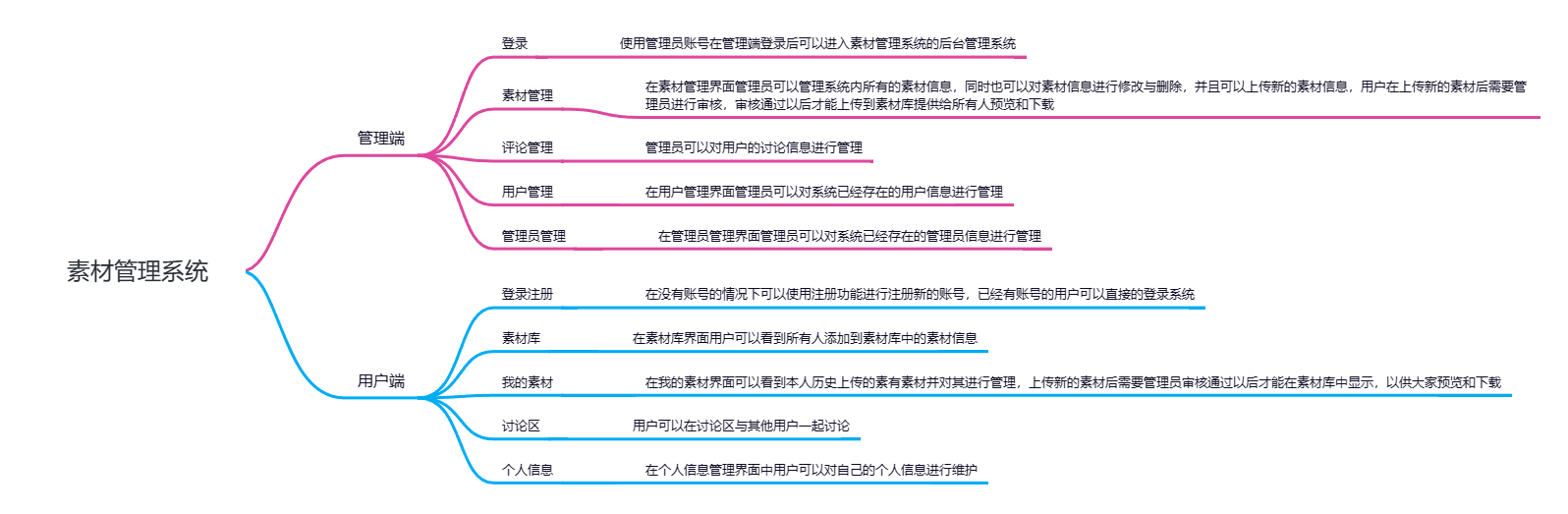 素材管理系统

管理端

登录

使用管理员账号在管理端登录后可以进入素材管理系统的后台管理系统

素材管理

在素材管理界面管理员可以管理系统内所有的素材信息，同时也可以对素材信息进行修改与删除，并且可以上传新的素材信息，用户在上传新的素材后需要管理员进行审核，审核通过以后才能上传到素材库提供给所有人预览和下载

评论管理

管理员可以对用户的讨论信息进行管理

用户管理

在用户管理界面管理员可以对系统已经存在的用户信息进行管理

管理员管理

在管理员管理界面管理员可以对系统已经存在的管理员信息进行管理

用户端

登录注册

在没有账号的情况下可以使用注册功能进行注册新的账号，已经有账号的用户可以直接的登录系统

素材库

在素材库界面用户可以看到所有人添加到素材库中的素材信息

我的素材

在我的素材界面可以看到本人历史上传的素有素材并对其进行管理，上传新的素材后需要管理员审核通过以后才能在素材库中显示，以供大家预览和下载

讨论区

用户可以在讨论区与其他用户一起讨论

个人信息

在个人信息管理界面中用户可以对自己的个人信息进行维护